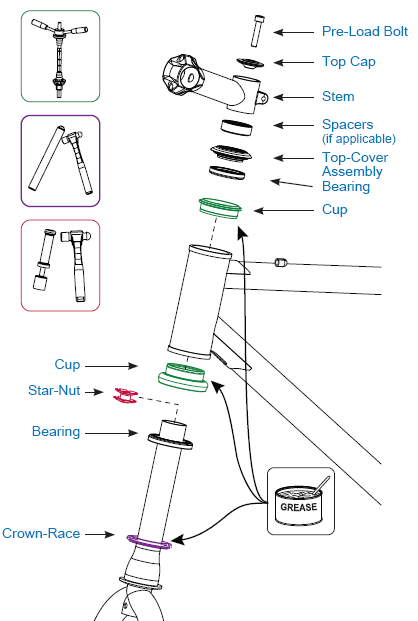 Pre-Load Bolt

Top Cap

Stem

Spacers
(if applicable)

Top-Cover Assembly

Bearing

Cup

Cup

Star-Nut

Bearing

Crown-Race

GREASE